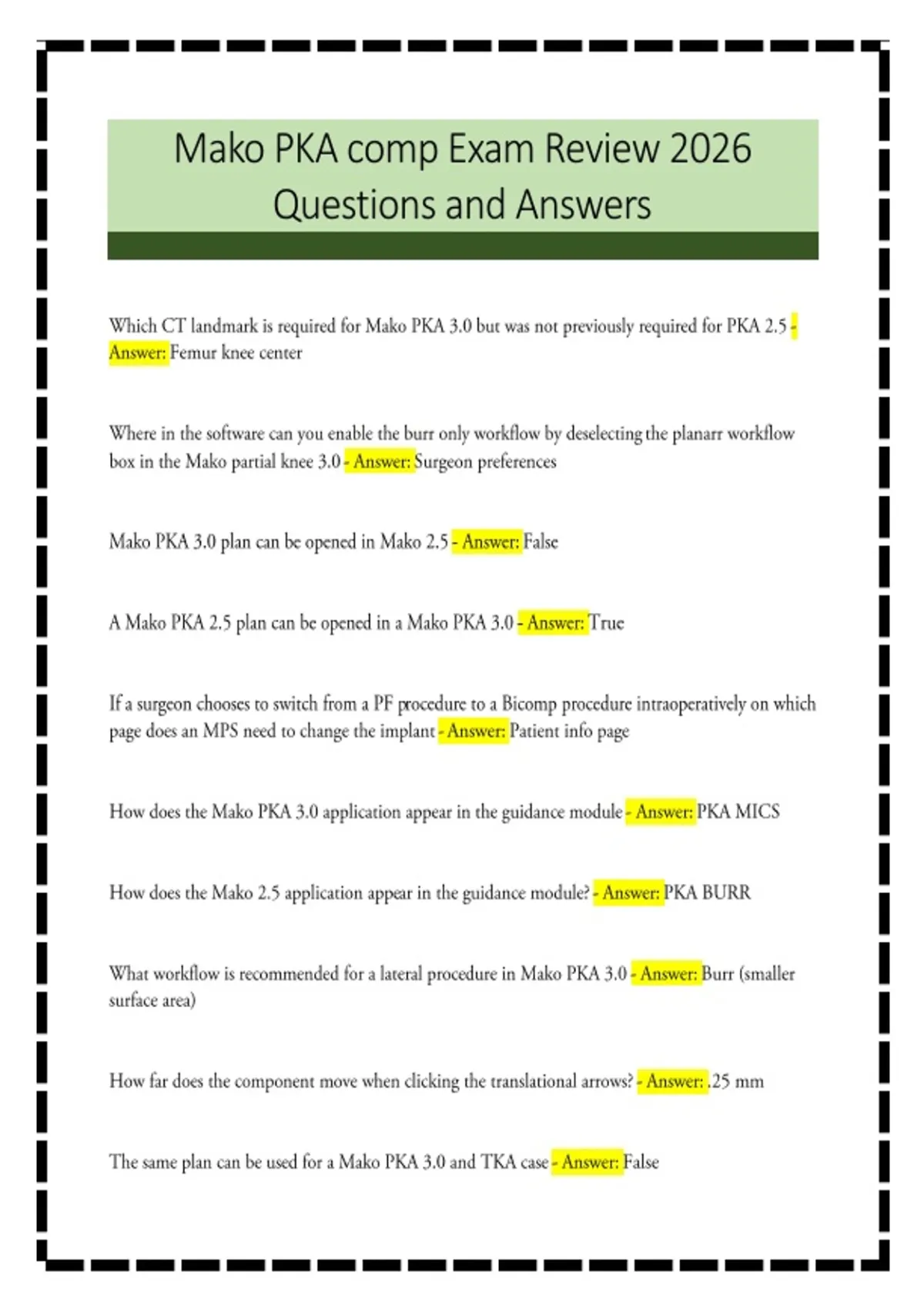 Mako PKA comp Exam Review 2026 Questions and Answers

Which CT landmark is required for Mako PKA 3.0 but was not previously required for PKA 2.5 - Answer: Femur knee center

Where in the software can you enable the burr only workflow by deselecting the planarr workflow box in the Mako partial knee 3.0 - Answer: Surgeon preferences

Mako PKA 3.0 plan can be opened in Mako 2.5 - Answer: False

A Mako PKA 2.5 plan can be opened in a Mako PKA 3.0 - Answer: True

If a surgeon chooses to switch from a PF procedure to a Bicomp procedure intraoperatively on which page does an MPS need to change the implant - Answer: Patient info page

How does the Mako PKA 3.0 application appear in the guidance module - Answer: PKA MICS

How does the Mako 2.5 application appear in the guidance module? - Answer: PKA BURR

What workflow is recommended for a lateral procedure in Mako PKA 3.0 - Answer: Burr (smaller surface area)

How far does the component move when clicking the translational arrows? - Answer: .25 mm

The same plan can be used for a Mako PKA 3.0 and TKA case - Answer: False